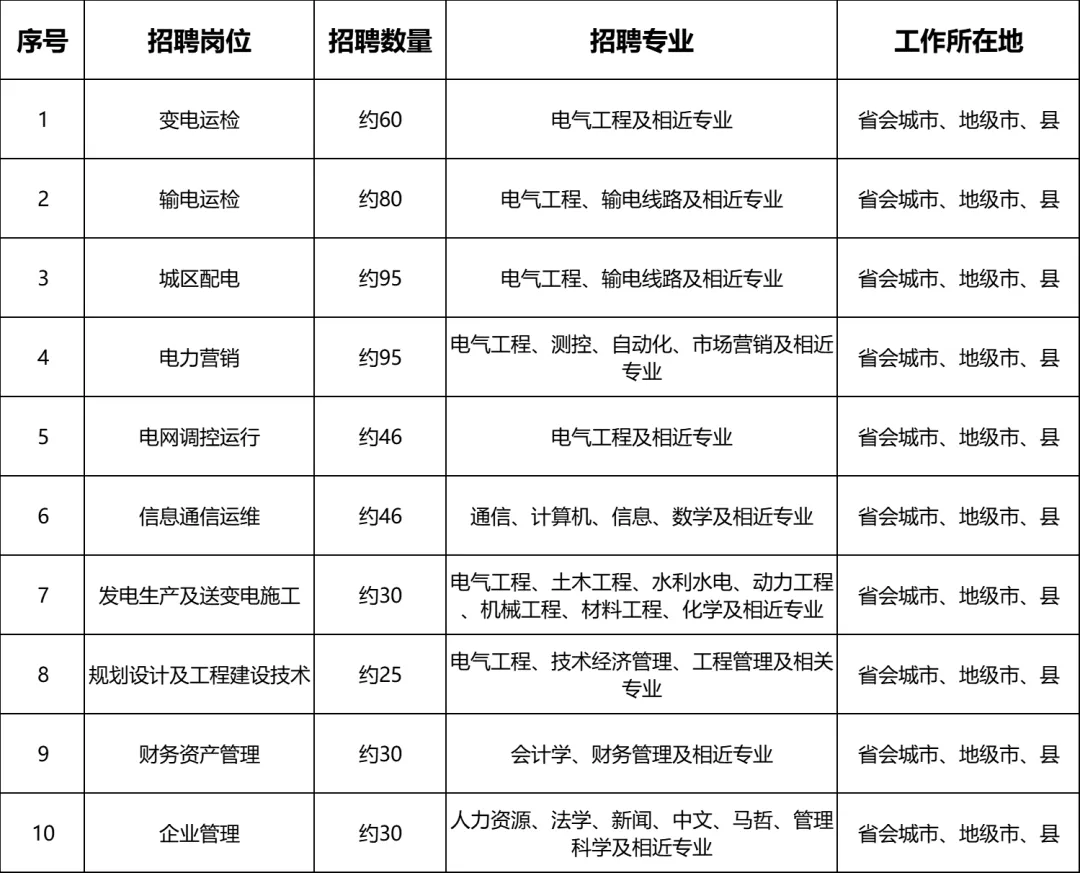 | 序号 | 招聘岗位 | 招聘数量 | 招聘专业 | 工作所在地 |
|---|---|---|---|---|
| 1 | 变电运检 | 约60 | 电气工程及相近专业 | 省会城市、地级市、县 |
| 2 | 输电运检 | 约80 | 电气工程、输电线路及相近专业 | 省会城市、地级市、县 |
| 3 | 城区配电 | 约95 | 电气工程、输电线路及相近专业 | 省会城市、地级市、县 |
| 4 | 电力营销 | 约95 | 电气工程、测控、自动化、市场营销及相近专业 | 省会城市、地级市、县 |
| 5 | 电网调控运行 | 约46 | 电气工程及相近专业 | 省会城市、地级市、县 |
| 6 | 信息通信运维 | 约46 | 通信、计算机、信息、数学及相近专业 | 省会城市、地级市、县 |
| 7 | 发电生产及送变电施工 | 约30 | 电气工程、土木工程、水利水电、动力工程、机械工程、材料工程、化学及相近专业 | 省会城市、地级市、县 |
| 8 | 规划设计及工程建设技术 | 约25 | 电气工程、技术经济管理、工程管理及相关专业 | 省会城市、地级市、县 |
| 9 | 财务资产管理 | 约30 | 会计学、财务管理及相近专业 | 省会城市、地级市、县 |
| 10 | 企业管理 | 约30 | 人力资源、法学、新闻、中文、马哲、管理科学及相近专业 | 省会城市、地级市、县 |